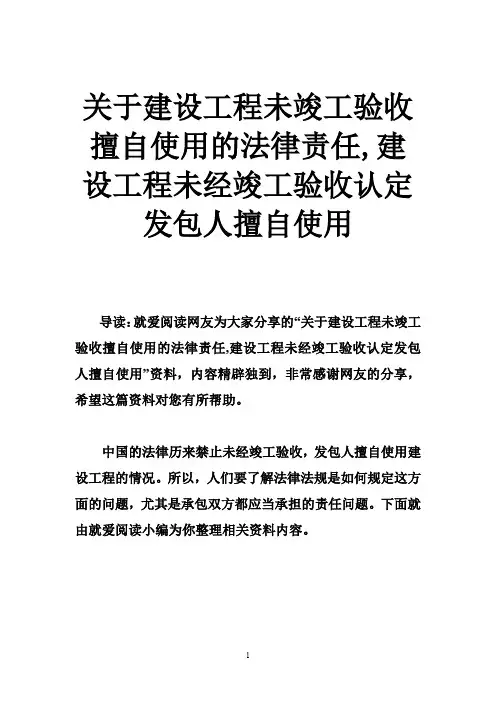 关于建设工程未竣工验收擅自使用的法律责任,建设工程未经竣工验收认定发包人擅自使用

导读:就爱阅读网友为大家分享的“关于建设工程未竣工验收擅自使用的法律责任,建设工程未经竣工验收认定发包人擅自使用”资料，内容精辟独到，非常感谢网友的分享，希望这篇资料对您有所帮助。

中国的法律历来禁止未经竣工验收，发包人擅自使用建设工程的情况。所以，人们要了解法律法规是如何规定这方面的问题，尤其是承包双方都应当承担的责任问题。下面就由就爱阅读小编为你整理相关资料内容。

1